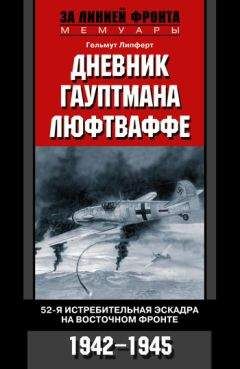 ЗА ЛИНИЕЙ ФРОНТА
МЕМУАРЫ

Гельмут Липферт

ДНЕВНИК ГАУПТМАНА ЛЮФТВАФФЕ

52-Я ИСТРЕБИТЕЛЬНАЯ ЭСКАДРА НА ВОСТОЧНОМ ФРОНТЕ

1942–1945